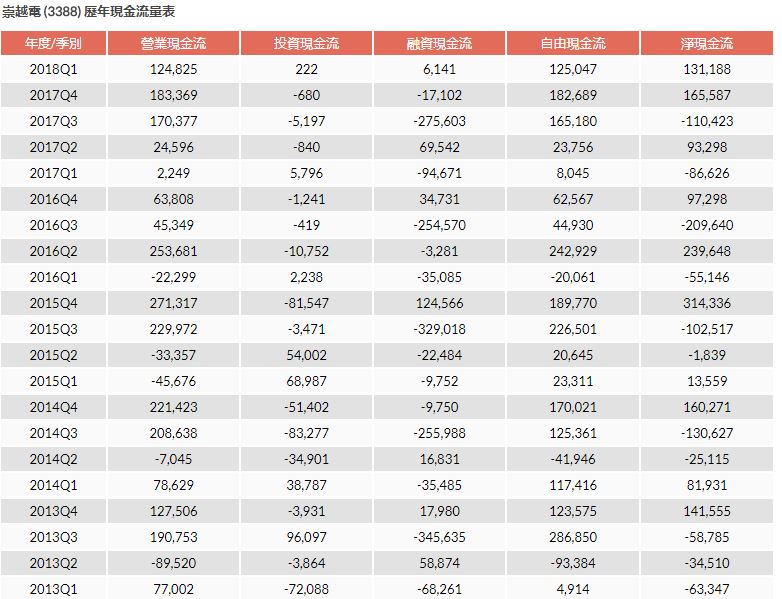 崇越電 (3388) 歷年現金流量表

| 年度/季別 | 營業現金流 | 投資現金流 | 融資現金流 | 自由現金流 | 淨現金流 |
|---|---|---|---|---|---|
| 2018Q1 | 124,825 | 222 | 6,141 | 125,047 | 131,188 |
| 2017Q4 | 183,369 | -680 | -17,102 | 182,689 | 165,587 |
| 2017Q3 | 170,377 | -5,197 | -275,603 | 165,180 | -110,423 |
| 2017Q2 | 24,596 | -840 | 69,542 | 23,756 | 93,298 |
| 2017Q1 | 2,249 | 5,796 | -94,671 | 8,045 | -86,626 |
| 2016Q4 | 63,808 | -1,241 | 34,731 | 62,567 | 97,298 |
| 2016Q3 | 45,349 | -419 | -254,570 | 44,930 | -209,640 |
| 2016Q2 | 253,681 | -10,752 | -3,281 | 242,929 | 239,648 |
| 2016Q1 | -22,299 | 2,238 | -35,085 | -20,061 | -55,146 |
| 2015Q4 | 271,317 | -81,547 | 124,566 | 189,770 | 314,336 |
| 2015Q3 | 229,972 | -3,471 | -329,018 | 226,501 | -102,517 |
| 2015Q2 | -33,357 | 54,002 | -22,484 | 20,645 | -1,839 |
| 2015Q1 | -45,676 | 68,987 | -9,752 | 23,311 | 13,559 |
| 2014Q4 | 221,423 | -51,402 | -9,750 | 170,021 | 160,271 |
| 2014Q3 | 208,638 | -83,277 | -255,988 | 125,361 | -130,627 |
| 2014Q2 | -7,045 | -34,901 | 16,831 | -41,946 | -25,115 |
| 2014Q1 | 78,629 | 38,787 | -35,485 | 117,416 | 81,931 |
| 2013Q4 | 127,506 | -3,931 | 17,980 | 123,575 | 141,555 |
| 2013Q3 | 190,753 | 96,097 | -345,635 | 286,850 | -58,785 |
| 2013Q2 | -89,520 | -3,864 | 58,874 | -93,384 | -34,510 |
| 2013Q1 | 77,002 | -72,088 | -68,261 | 4,914 | -63,347 |